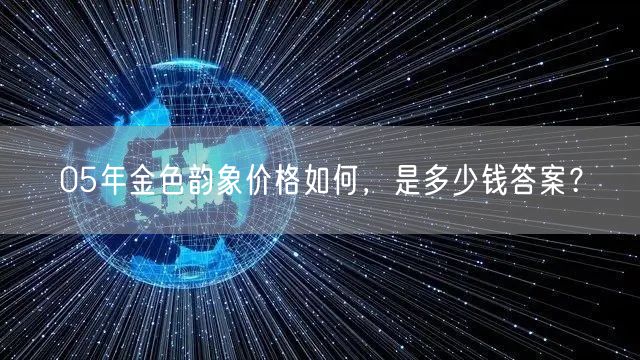 05年金色韵象价格如何，是多少钱答案？